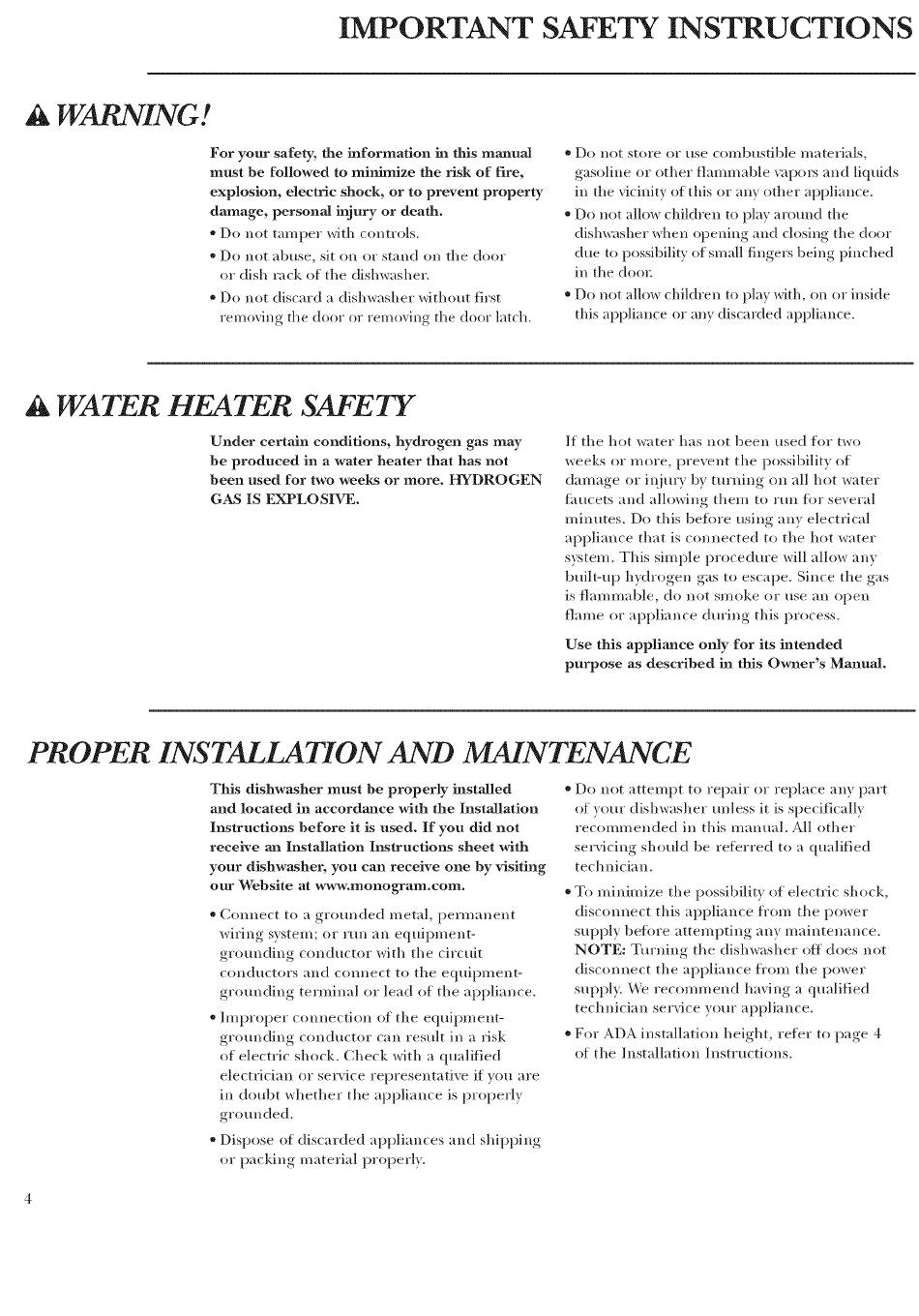 IMPORTANT SAFETY INSTRUCTIONS

WARNING!

For your safety, the information in this manual must be followed to minimize the risk of fire, explosion, electric shock, or to prevent property damage, personal injury or death.

• Do not tamper with controls.

• Do not abuse, sit on or stand on the door or dish rack of the dishwasher.

• Do not discard a dishwasher without first removing the door or removing the door latch.

• Do not store or use combustible materials, gasoline or other flammable vapors and liquids in the vicinity of this or any other appliance.

• Do not allow children to play around the dishwasher when opening and closing the door due to possibility of small fingers being pinched in the door.

• Do not allow children to play with, on or inside this appliance or any discarded appliance.

WATER HEATER SAFETY

Under certain conditions, hydrogen gas may be produced in a water heater that has not been used for two weeks or more. HYDROGEN GAS IS EXPLOSIVE.

If the hot water has not been used for two weeks or more, prevent the possibility of damage or injury by turning on all hot water faucets and allowing them to run for several minutes. Do this before using any electrical appliance that is connected to the hot water system. This simple procedure will allow any built-up hydrogen gas to escape. Since the gas is flammable, do not smoke or use an open flame or appliance during this process.

Use this appliance only for its intended purpose as described in this Owner's Manual.

PROPER INSTALLATION AND MAINTENANCE

This dishwasher must be properly installed and located in accordance with the Installation Instructions before it is used. If you did not receive an Installation Instructions sheet with your dishwasher, you can receive one by visiting our Website at www.monogram.com.

• Connect to a grounded metal, permanent wiring system; or run an equipment-grounding conductor with the circuit conductors and connect to the equipment-grounding terminal or lead of the appliance.

• Improper connection of the equipment-grounding conductor can result in a risk of electric shock. Check with a qualified electrician or service representative if you are in doubt whether the appliance is properly grounded.

• Dispose of discarded appliances and shipping or packing material properly.

• Do not attempt to repair or replace any part of your dishwasher unless it is specifically recommended in this manual. All other servicing should be referred to a qualified technician.

• To minimize the possibility of electric shock, disconnect this appliance from the power supply before attempting any maintenance. NOTE: Turning the dishwasher off does not disconnect the appliance from the power supply. We recommend having a qualified technician service your appliance.

• For ADA installation height, refer to page 4 of the Installation Instructions.

4